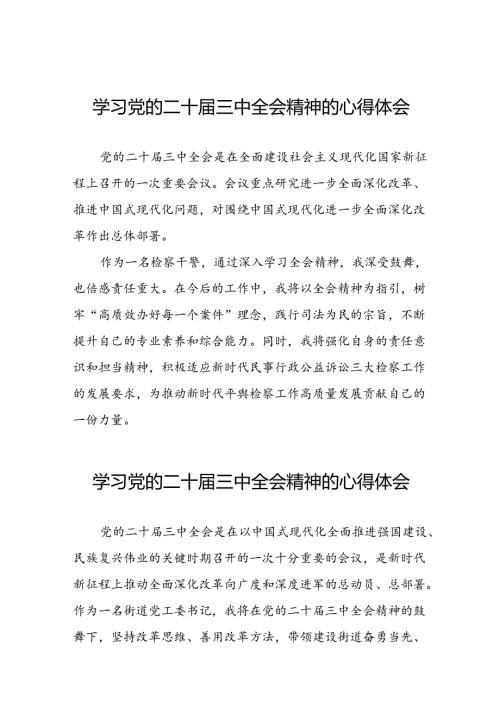 学习党的二十届三中全会精神的心得体会

党的二十届三中全会是在全面建设社会主义现代化国家新征程上召开的一次重要会议。会议重点研究进一步全面深化改革、推进中国式现代化问题，对围绕中国式现代化进一步全面深化改革作出总体部署。

作为一名检察干警，通过深入学习全会精神，我深受鼓舞，也倍感责任重大。在今后的工作中，我将以全会精神为指引，树牢“高质效办好每一个案件”理念，践行司法为民的宗旨，不断提升自己的专业素养和综合能力。同时，我将强化自身的责任意识和担当精神，积极适应新时代民事行政公益诉讼三大检察工作的发展要求，为推动新时代平舆检察工作高质量发展贡献自己的一份力量。

学习党的二十届三中全会精神的心得体会

党的二十届三中全会是在以中国式现代化全面推进强国建设、民族复兴伟业的关键时期召开的一次十分重要的会议，是新时代新征程上推动全面深化改革向广度和深度进军的总动员、总部署。作为一名街道党工委书记，我将在党的二十届三中全会精神的鼓舞下，坚持改革思维、善用改革方法，带领建设街道奋勇当先、